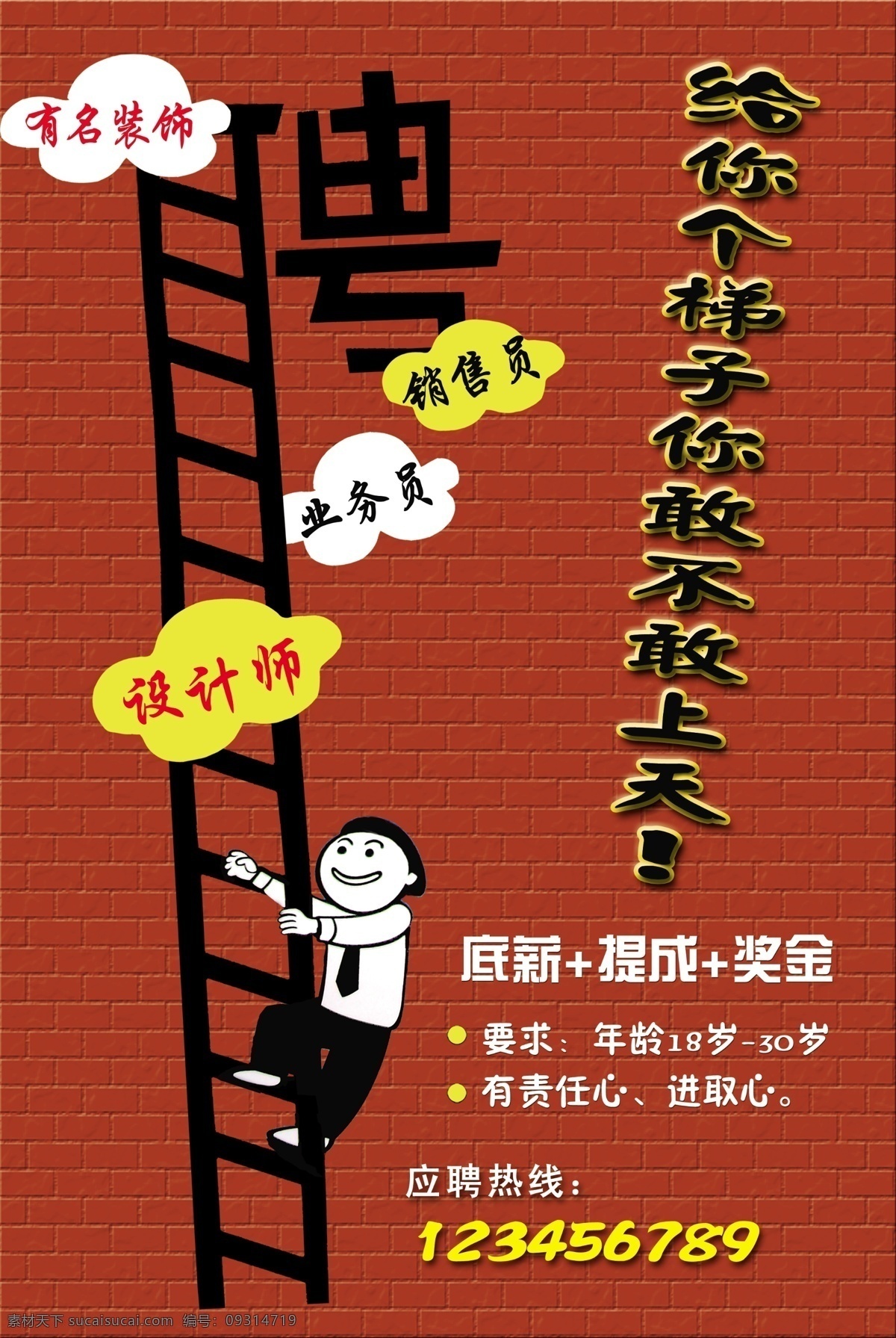 有名装饰

聘

销售员

业务员

设计师

给你个梯子你敢不敢上天！

底薪+提成+奖金

要求：年龄18岁-30岁

有责任心、进取心。

应聘热线：

123456789

素材天下 sucaisucai.com 编号：09314719